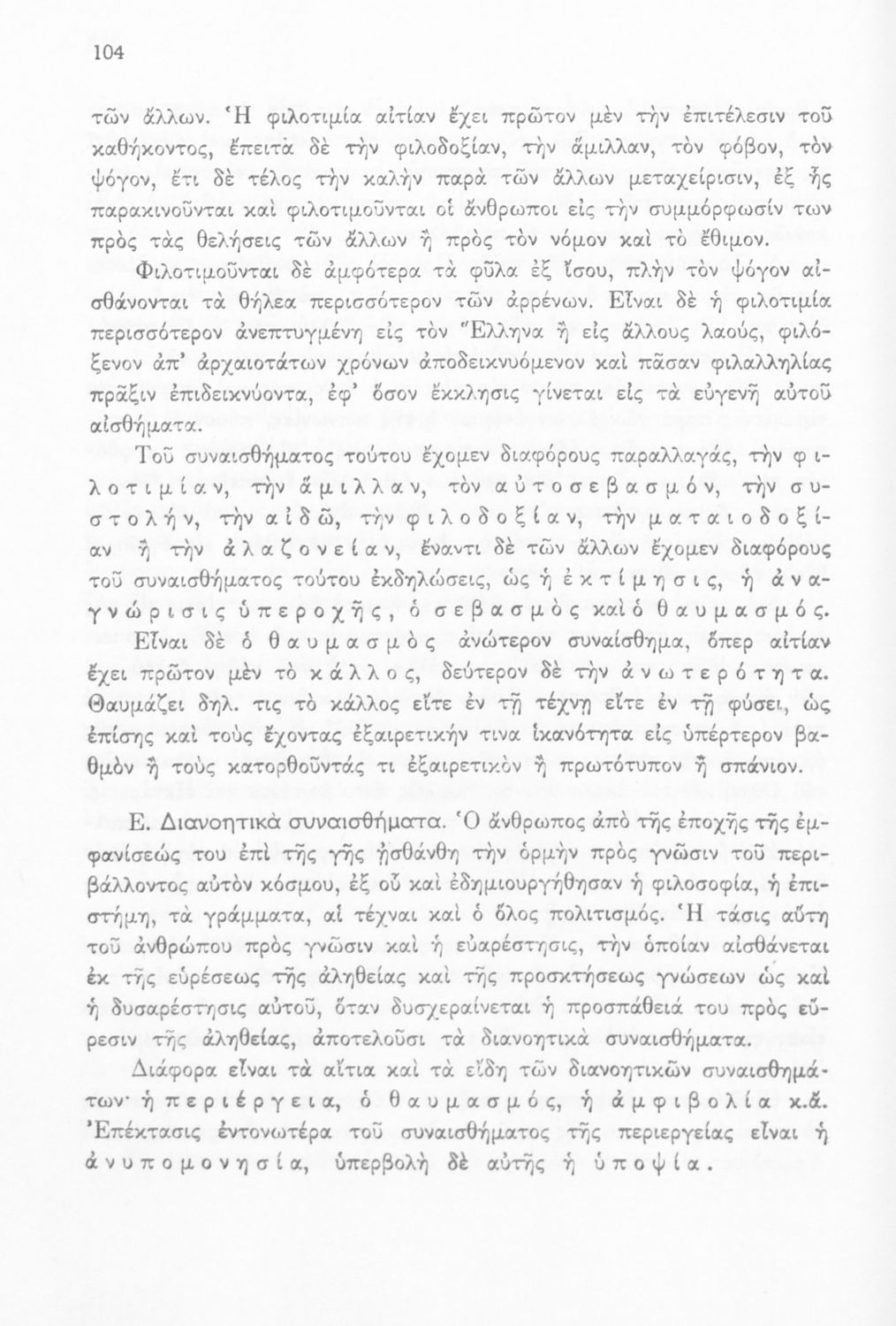 104

τῶν ἄλλων. Ἡ φιλοτιμία αἰτίαν ἔχει πρῶτον μὲν τὴν ἐπιτέλεσιν τοῦ καθήκοντος, ἔπειτα δὲ τὴν φιλοδοξίαν, τὴν ἅμιλλαν, τὸν φόβον, τὸν ψόγον, ἔτι δὲ τέλος τὴν καλὴν παρὰ τῶν ἄλλων μεταχείρισιν, ἐξ ἧς παρακινοῦνται καὶ φιλοτιμοῦνται οἱ ἄνθρωποι εἰς τὴν συμμόρφωσίν των πρὸς τὰς θελήσεις τῶν ἄλλων ἢ πρὸς τὸν νόμον καὶ τὸ ἔθιμον.

Φιλοτιμοῦνται δὲ ἀμφότερα τὰ φῦλα ἐξ ἴσου, πλὴν τὸν ψόγον αἰσθάνονται τὰ θήλεα περισσότερον τῶν ἀρρένων. Εἶναι δὲ ἡ φιλοτιμία περισσότερον ἀνεπτυγμένη εἰς τὸν Ἕλληνα ἢ εἰς ἄλλους λαούς, φιλόξενον ἀπ' ἀρχαιοτάτων χρόνων ἀποδεικνυόμενον καὶ πᾶσαν φιλαλληλίας πρᾶξιν ἐπιδεικνύοντα, ἐφ' ὅσον ἔκκλησις γίνεται εἰς τὰ εὐγενῆ αὐτοῦ αἰσθήματα.

Τοῦ συναισθήματος τούτου ἔχομεν διαφόρους παραλλαγάς, τὴν φιλοτιμίαν, τὴν ἅμιλλαν, τὸν αὐτοσεβασμόν, τὴν συστολήν, τὴν αἰδῶ, τὴν φιλοδοξίαν, τὴν ματαιοδοξίαν ἢ τὴν ἀλαζονείαν, ἔναντι δὲ τῶν ἄλλων ἔχομεν διαφόρους τοῦ συναισθήματος τούτου ἐκδηλώσεις, ὡς ἡ ἐκτίμησις, ἡ ἀναγνώρισις ὑπεροχῆς, ὁ σεβασμὸς καὶ ὁ θαυμασμός.

Εἶναι δὲ ὁ θαυμασμὸς ἀνώτερον συναίσθημα, ὅπερ αἰτίαν ἔχει πρῶτον μὲν τὸ κάλλος, δεύτερον δὲ τὴν ἀνωτερότητα. Θαυμάζει δηλ. τις τὸ κάλλος εἴτε ἐν τῇ τέχνῃ εἴτε ἐν τῇ φύσει, ὡς ἐπίσης καὶ τοὺς ἔχοντας ἐξαιρετικήν τινα ἱκανότητα εἰς ὑπέρτερον βαθμὸν ἢ τοὺς κατορθοῦντάς τι ἐξαιρετικὸν ἢ πρωτότυπον ἢ σπάνιον.

Ε. Διανοητικὰ συναισθήματα. Ὁ ἄνθρωπος ἀπὸ τῆς ἐποχῆς τῆς ἐμφανίσεώς του ἐπὶ τῆς γῆς ᾐσθάνθη τὴν ὁρμὴν πρὸς γνῶσιν τοῦ περιβάλλοντος αὐτὸν κόσμου, ἐξ οὗ καὶ ἐδημιουργήθησαν ἡ φιλοσοφία, ἡ ἐπιστήμη, τὰ γράμματα, αἱ τέχναι καὶ ὁ ὅλος πολιτισμός. Ἡ τάσις αὕτη τοῦ ἀνθρώπου πρὸς γνῶσιν καὶ ἡ εὐαρέστησις, τὴν ὁποίαν αἰσθάνεται ἐκ τῆς εὑρέσεως τῆς ἀληθείας καὶ τῆς προσκτήσεως γνώσεων ὡς καὶ ἡ δυσαρέστησις αὐτοῦ, ὅταν δυσχεραίνεται ἡ προσπάθειά του πρὸς εὕρεσιν τῆς ἀληθείας, ἀποτελοῦσι τὰ διανοητικὰ συναισθήματα.

Διάφορα εἶναι τὰ αἴτια καὶ τὰ εἴδη τῶν διανοητικῶν συναισθημάτων· ἡ περιέργεια, ὁ θαυμασμός, ἡ ἀμφιβολία κ.ἄ. Ἐπέκτασις ἐντονωτέρα τοῦ συναισθήματος τῆς περιεργείας εἶναι ἡ ἀνυπομονησία, ὑπερβολὴ δὲ αὐτῆς ἡ ὑποψία.